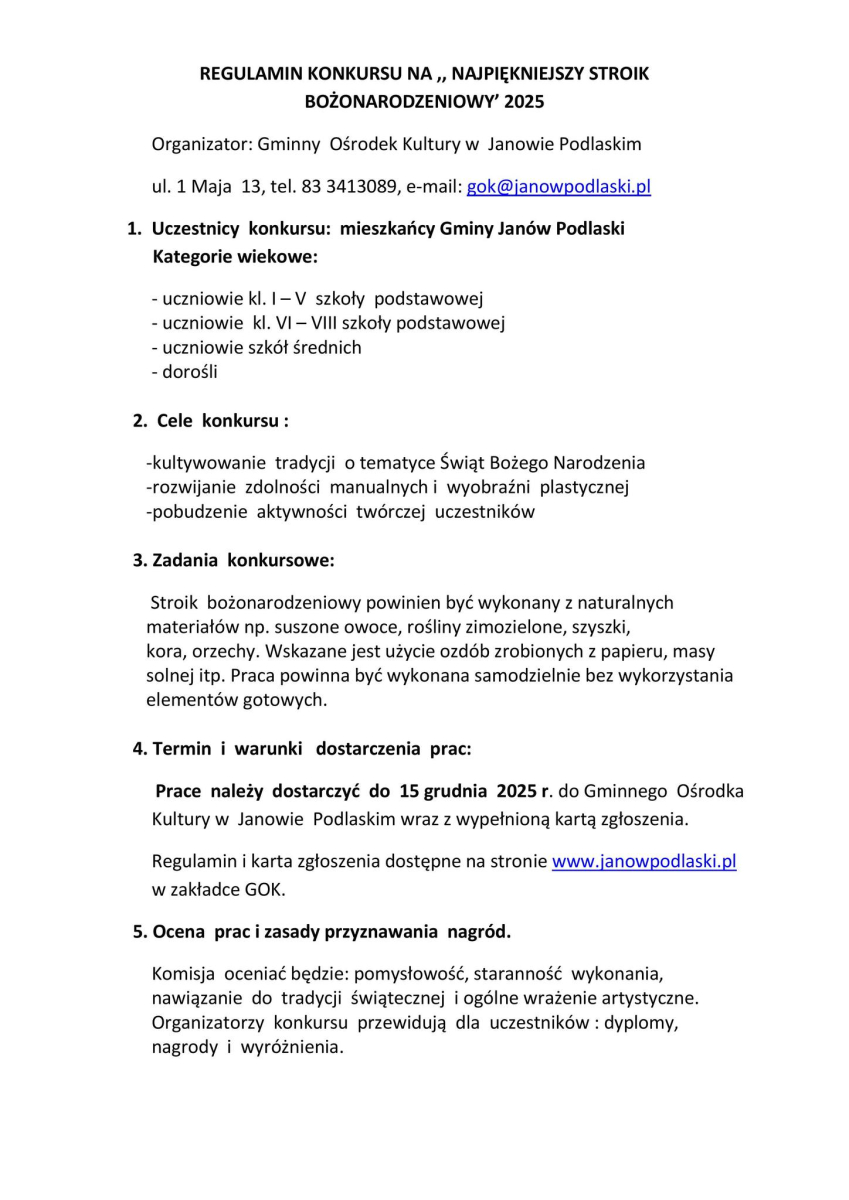 REGULAMIN KONKURSU NA ,, NAJPIĘKNIEJSZY STROIK BOŻONARODZENIOWY' 2025

Organizator: Gminny Ośrodek Kultury w Janowie Podlaskim

ul. 1 Maja 13, tel. 83 3413089, e-mail: gok@janowpodlaski.pl

1. Uczestnicy konkursu: mieszkańcy Gminy Janów Podlaski
Kategorie wiekowe:

- uczniowie kl. I – V szkoły podstawowej
- uczniowie kl. VI – VIII szkoły podstawowej
- uczniowie szkół średnich
- dorośli

2. Cele konkursu :

-kultywowanie tradycji o tematyce Świąt Bożego Narodzenia
-rozwijanie zdolności manualnych i wyobraźni plastycznej
-pobudzenie aktywności twórczej uczestników

3. Zadania konkursowe:

Stroik bożonarodzeniowy powinien być wykonany z naturalnych materiałów np. suszone owoce, rośliny zimozielone, szyszki, kora, orzechy. Wskazane jest użycie ozdób zrobionych z papieru, masy solnej itp. Praca powinna być wykonana samodzielnie bez wykorzystania elementów gotowych.

4. Termin i warunki dostarczenia prac:

Prace należy dostarczyć do 15 grudnia 2025 r. do Gminnego Ośrodka Kultury w Janowie Podlaskim wraz z wypełnioną kartą zgłoszenia.

Regulamin i karta zgłoszenia dostępne na stronie www.janowpodlaski.pl w zakładce GOK.

5. Ocena prac i zasady przyznawania nagród.

Komisja oceniać będzie: pomysłowość, staranność wykonania, nawiązanie do tradycji świątecznej i ogólne wrażenie artystyczne. Organizatorzy konkursu przewidują dla uczestników : dyplomy, nagrody i wyróżnienia.